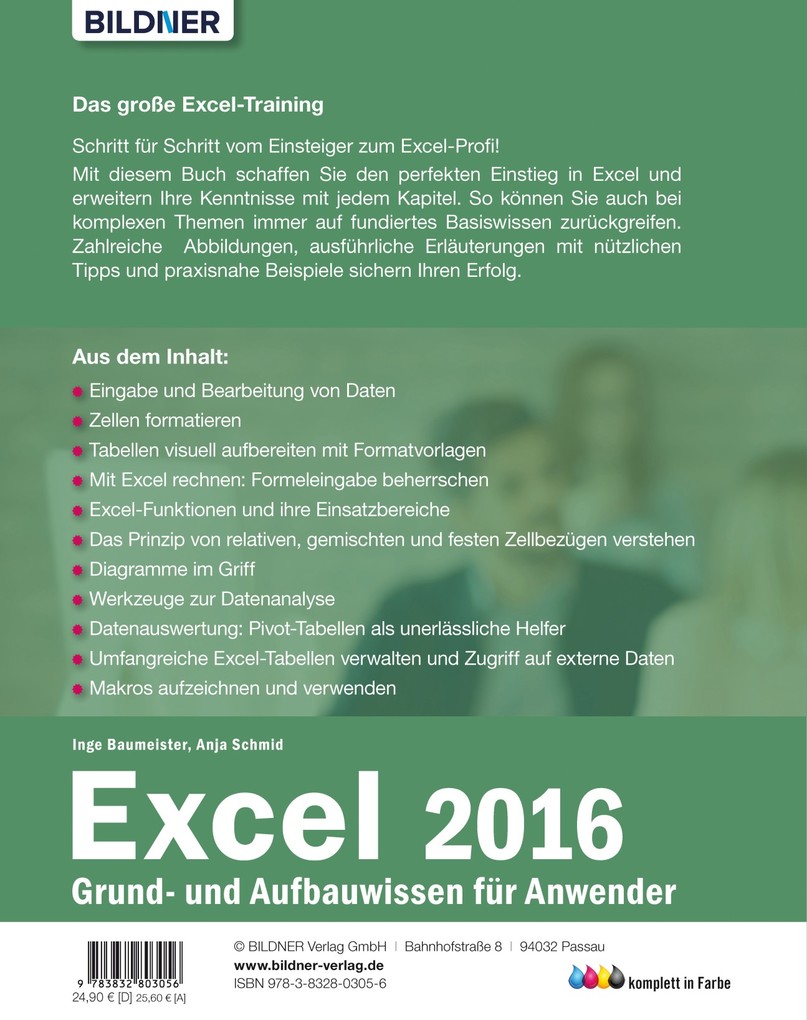 BILDNER

Das große Excel-Training

Schritt für Schritt vom Einsteiger zum Excel-Profi!

Mit diesem Buch schaffen Sie den perfekten Einstieg in Excel und erweitern Ihre Kenntnisse mit jedem Kapitel. So können Sie auch bei komplexen Themen immer auf fundiertes Basiswissen zurückgreifen. Zahlreiche Abbildungen, ausführliche Erläuterungen mit nützlichen Tipps und praxisnahe Beispiele sichern Ihren Erfolg.

Aus dem Inhalt:

Eingabe und Bearbeitung von Daten
Zellen formatieren
Tabellen visuell aufbereiten mit Formatvorlagen
Mit Excel rechnen: Formeleingabe beherrschen
Excel-Funktionen und ihre Einsatzbereiche
Das Prinzip von relativen, gemischten und festen Zellbezügen verstehen
Diagramme im Griff
Werkzeuge zur Datenanalyse
Datenauswertung: Pivot-Tabellen als unerlässliche Helfer
Umfangreiche Excel-Tabellen verwalten und Zugriff auf externe Daten
Makros aufzeichnen und verwenden

Inge Baumeister, Anja Schmid

Excel 2016

Grund- und Aufbauwissen für Anwender

9 783832 803056
24,90 € [D] 25,60 € [A]

© BILDNER Verlag GmbH | Bahnhofstraße 8 | 94032 Passau
www.bildner-verlag.de
ISBN 978-3-8328-0305-6

komplett in Farbe